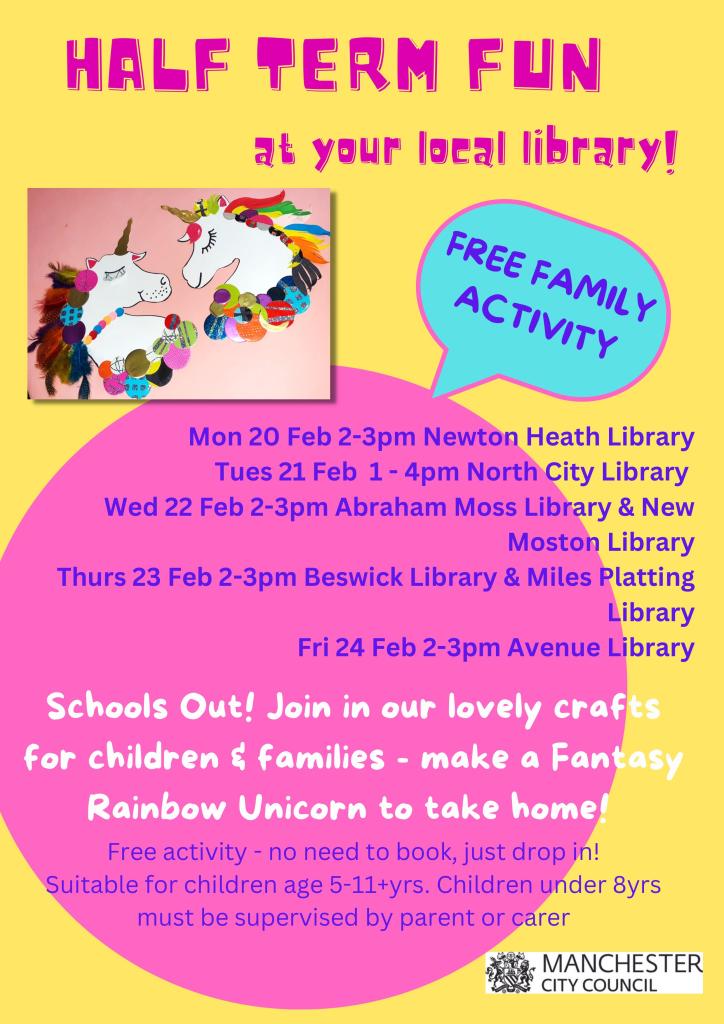 HALF TERM FUN

at your local library!

FREE FAMILY ACTIVITY

Mon 20 Feb 2-3pm Newton Heath Library
Tues 21 Feb 1 - 4pm North City Library
Wed 22 Feb 2-3pm Abraham Moss Library & New Moston Library
Thurs 23 Feb 2-3pm Beswick Library & Miles Platting Library
Fri 24 Feb 2-3pm Avenue Library

Schools Out! Join in our lovely crafts for children & families - make a Fantasy Rainbow Unicorn to take home!

Free activity - no need to book, just drop in! Suitable for children age 5-11+yrs. Children under 8yrs must be supervised by parent or carer

MANCHESTER
CITY COUNCIL